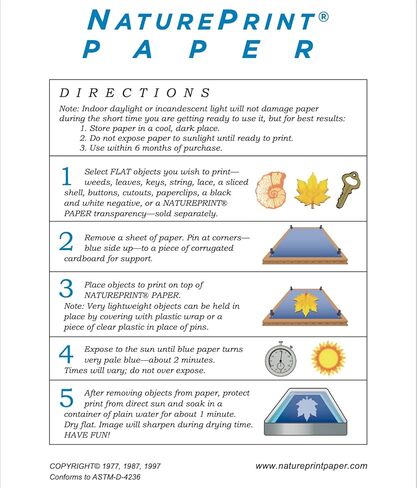 NATUREPRINT®
PAPER

DIRECTIONS

Note: Indoor daylight or incandescent light will not damage paper during the short time you are getting ready to use it, but for best results:
1. Store paper in a cool, dark place.
2. Do not expose paper to sunlight until ready to print.
3. Use within 6 months of purchase.

1 Select FLAT objects you wish to print—weeds, leaves, keys, string, lace, a sliced shell, buttons, cutouts, paperclips, a black and white negative, or a NATUREPRINT® PAPER transparency—sold separately.

2 Remove a sheet of paper. Pin at corners—blue side up—to a piece of corrugated cardboard for support.

3 Place objects to print on top of NATUREPRINT® PAPER.
Note: Very lightweight objects can be held in place by covering with plastic wrap or a piece of clear plastic in place of pins.

4 Expose to the sun until blue paper turns very pale blue—about 2 minutes.
Times will vary; do not over expose.

5 After removing objects from paper, protect print from direct sun and soak in a container of plain water for about 1 minute. Dry flat. Image will sharpen during drying time. HAVE FUN!

COPYRIGHT© 1977, 1987, 1997
Conforms to ASTM-D-4236

www.natureprintpaper.com